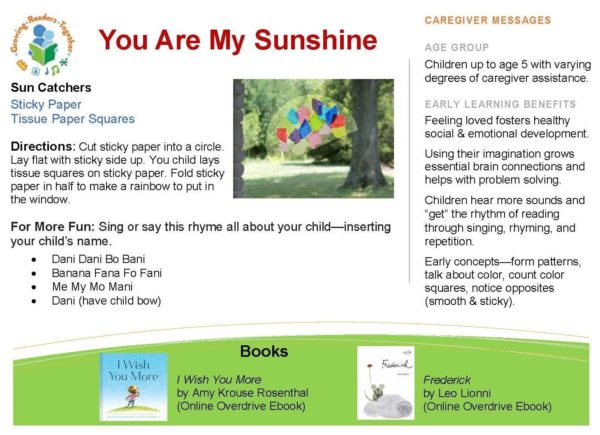 Growing Readers Together

You Are My Sunshine

Sun Catchers
Sticky Paper
Tissue Paper Squares

Directions: Cut sticky paper into a circle. Lay flat with sticky side up. You child lays tissue squares on sticky paper. Fold sticky paper in half to make a rainbow to put in the window.

For More Fun: Sing or say this rhyme all about your child—inserting your child's name.

- Dani Dani Bo Bani
- Banana Fana Fo Fani
- Me My Mo Mani
- Dani (have child bow)

CAREGIVER MESSAGES

AGE GROUP

Children up to age 5 with varying degrees of caregiver assistance.

EARLY LEARNING BENEFITS

Feeling loved fosters healthy social & emotional development.

Using their imagination grows essential brain connections and helps with problem solving.

Children hear more sounds and "get" the rhythm of reading through singing, rhyming, and repetition.

Early concepts—form patterns, talk about color, count color squares, notice opposites (smooth & sticky).

Books

I Wish You More

I Wish You More
by Amy Krouse Rosenthal
(Online Overdrive Ebook)

Frederick

Frederick
by Leo Lionni
(Online Overdrive Ebook)